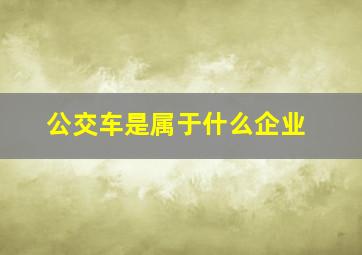 公交车是属于什么企业